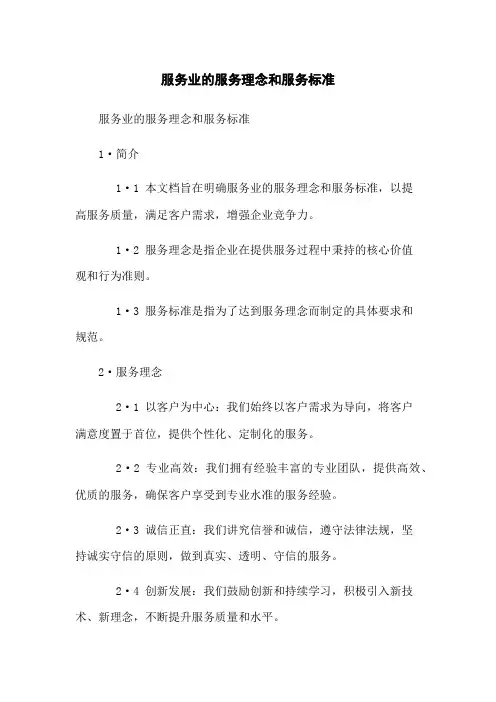 服务业的服务理念和服务标准

服务业的服务理念和服务标准

1·简介

1·1 本文档旨在明确服务业的服务理念和服务标准，以提高服务质量，满足客户需求，增强企业竞争力。

1·2 服务理念是指企业在提供服务过程中秉持的核心价值观和行为准则。

1·3 服务标准是指为了达到服务理念而制定的具体要求和规范。

2·服务理念

2·1 以客户为中心：我们始终以客户需求为导向，将客户满意度置于首位，提供个性化、定制化的服务。

2·2 专业高效：我们拥有经验丰富的专业团队，提供高效、优质的服务，确保客户享受到专业水准的服务经验。

2·3 诚信正直：我们讲究信誉和诚信，遵守法律法规，坚持诚实守信的原则，做到真实、透明、守信的服务。

2·4 创新发展：我们鼓励创新和持续学习，积极引入新技术、新理念，不断提升服务质量和水平。